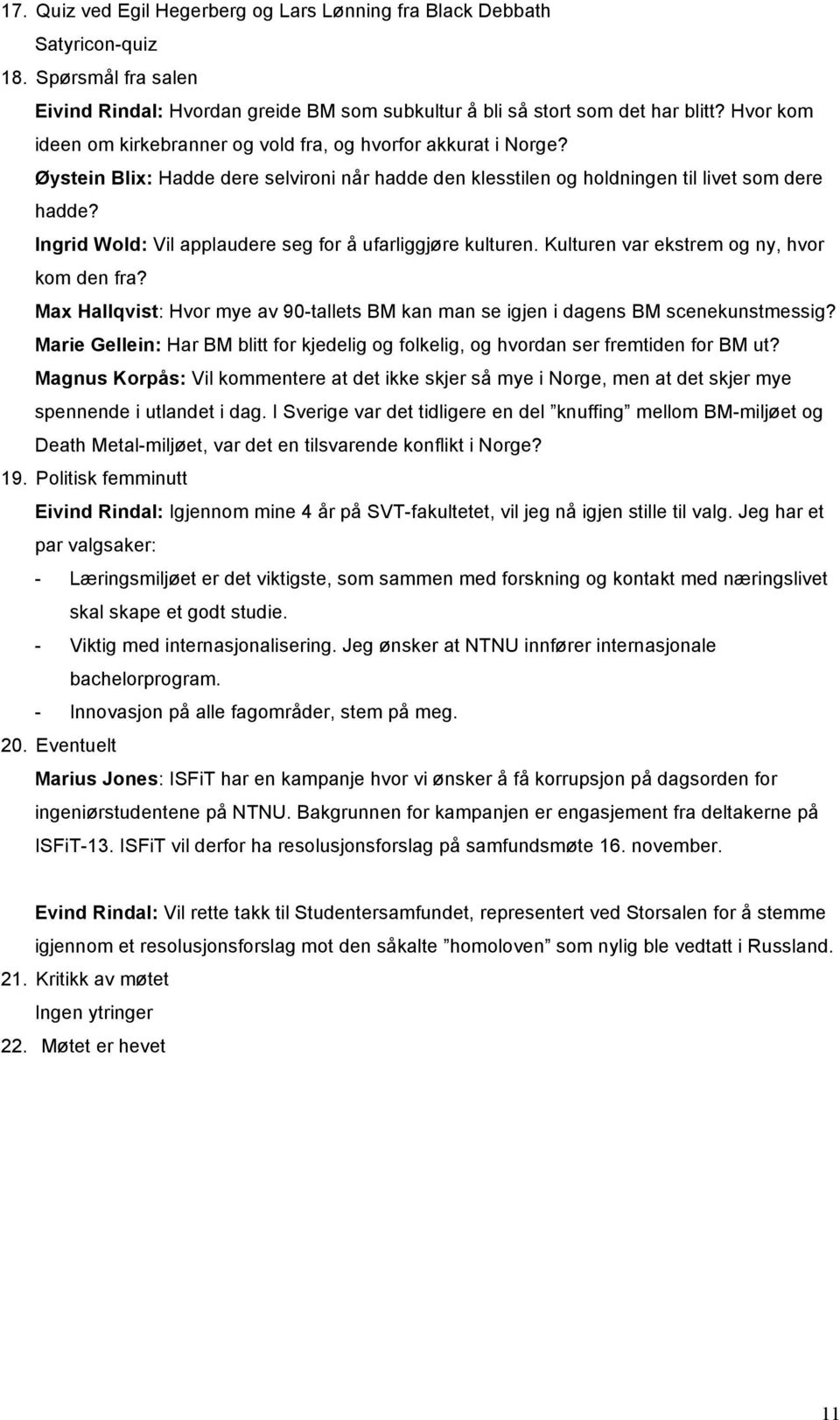 17. Quiz ved Egil Hegerberg og Lars Lønning fra Black Debbath
Satyricon-quiz
18. Spørsmål fra salen
Eivind Rindal: Hvordan greide BM som subkultur å bli så stort som det har blitt? Hvor kom ideen om kirkebranner og vold fra, og hvorfor akkurat i Norge?
Øystein Blix: Hadde dere selvironi når hadde den klesstilen og holdningen til livet som dere hadde?
Ingrid Wold: Vil applaudere seg for å ufarliggjøre kulturen. Kulturen var ekstrem og ny, hvor kom den fra?
Max Hallqvist: Hvor mye av 90-tallets BM kan man se igjen i dagens BM scenekunstmessig?
Marie Gellein: Har BM blitt for kjedelig og folkelig, og hvordan ser fremtiden for BM ut?
Magnus Korpås: Vil kommentere at det ikke skjer så mye i Norge, men at det skjer mye spennende i utlandet i dag. I Sverige var det tidligere en del ”knuffing” mellom BM-miljøet og Death Metal-miljøet, var det en tilsvarende konflikt i Norge?
19. Politisk femminutt
Eivind Rindal: Igjennom mine 4 år på SVT-fakultetet, vil jeg nå igjen stille til valg. Jeg har et par valgsaker:
- Læringsmiljøet er det viktigste, som sammen med forskning og kontakt med næringslivet skal skape et godt studie.
- Viktig med internasjonalisering. Jeg ønsker at NTNU innfører internasjonale bachelorprogram.
- Innovasjon på alle fagområder, stem på meg.
20. Eventuelt
Marius Jones: ISFiT har en kampanje hvor vi ønsker å få korrupsjon på dagsorden for ingeniørstudentene på NTNU. Bakgrunnen for kampanjen er engasjement fra deltakerne på ISFiT-13. ISFiT vil derfor ha resolusjonsforslag på samfundsmøte 16. november.

Evind Rindal: Vil rette takk til Studentersamfundet, representert ved Storsalen for å stemme igjennom et resolusjonsforslag mot den såkalte ”homoloven” som nylig ble vedtatt i Russland.
21. Kritikk av møtet
Ingen ytringer
22. Møtet er hevet

11